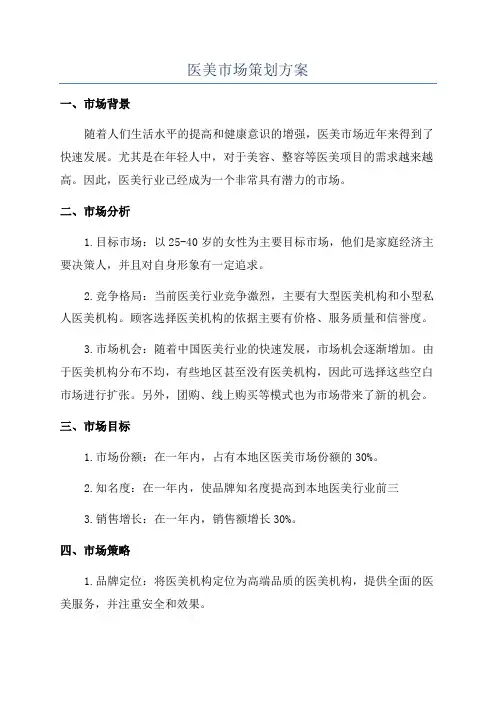 医美市场策划方案

一、市场背景

随着人们生活水平的提高和健康意识的增强，医美市场近年来得到了快速发展。尤其是在年轻人中，对于美容、整容等医美项目的需求越来越高。因此，医美行业已经成为一个非常具有潜力的市场。

二、市场分析

1.目标市场：以25-40岁的女性为主要目标市场，他们是家庭经济主要决策人，并且对自身形象有一定追求。

2.竞争格局：当前医美行业竞争激烈，主要有大型医美机构和小型私人医美机构。顾客选择医美机构的依据主要有价格、服务质量和信誉度。

3.市场机会：随着中国医美行业的快速发展，市场机会逐渐增加。由于医美机构分布不均，有些地区甚至没有医美机构，因此可选择这些空白市场进行扩张。另外，团购、线上购买等模式也为市场带来了新的机会。

三、市场目标

1.市场份额：在一年内，占有本地区医美市场份额的30%。

2.知名度：在一年内，使品牌知名度提高到本地医美行业前三

3.销售增长：在一年内，销售额增长30%。

四、市场策略

1.品牌定位：将医美机构定位为高端品质的医美机构，提供全面的医美服务，并注重安全和效果。